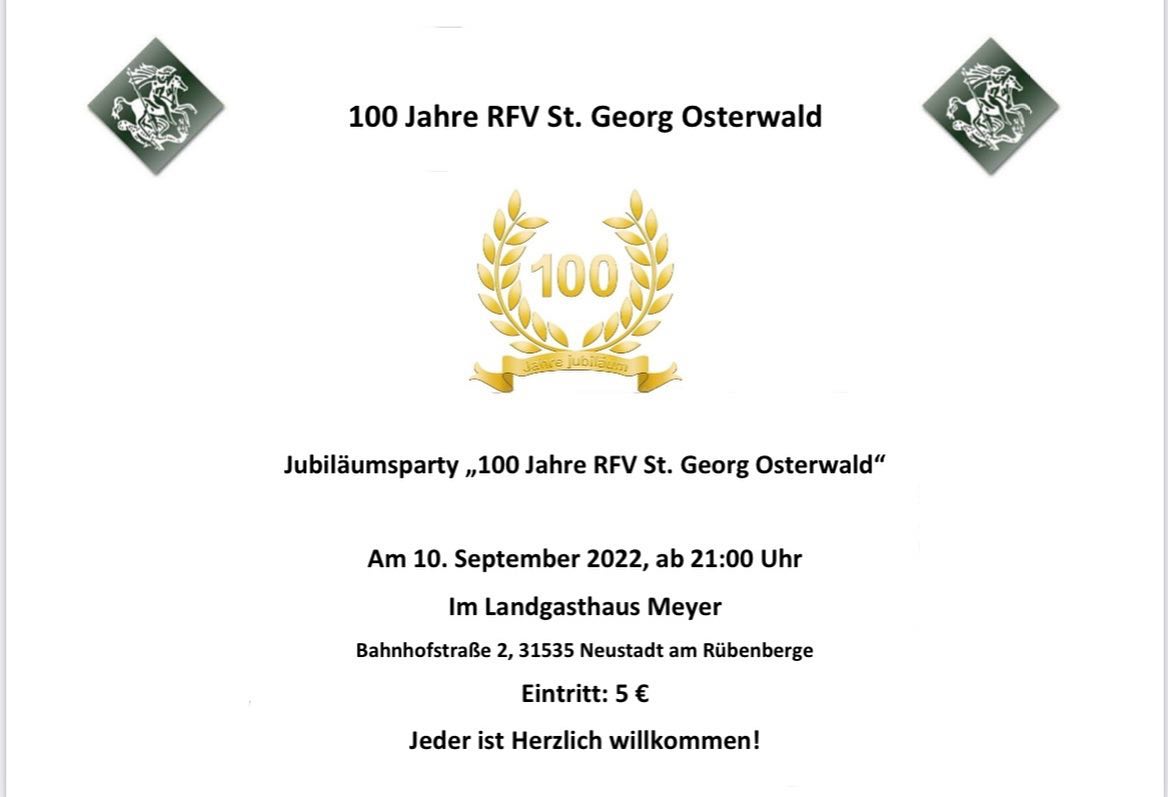 100 Jahre RFV St. Georg Osterwald

100

Jahre jubiläum

Jubiläumsparty „100 Jahre RFV St. Georg Osterwald“

Am 10. September 2022, ab 21:00 Uhr

Im Landgasthaus Meyer

Bahnhofstraße 2, 31535 Neustadt am Rübenberge

Eintritt: 5 €

Jeder ist Herzlich willkommen!